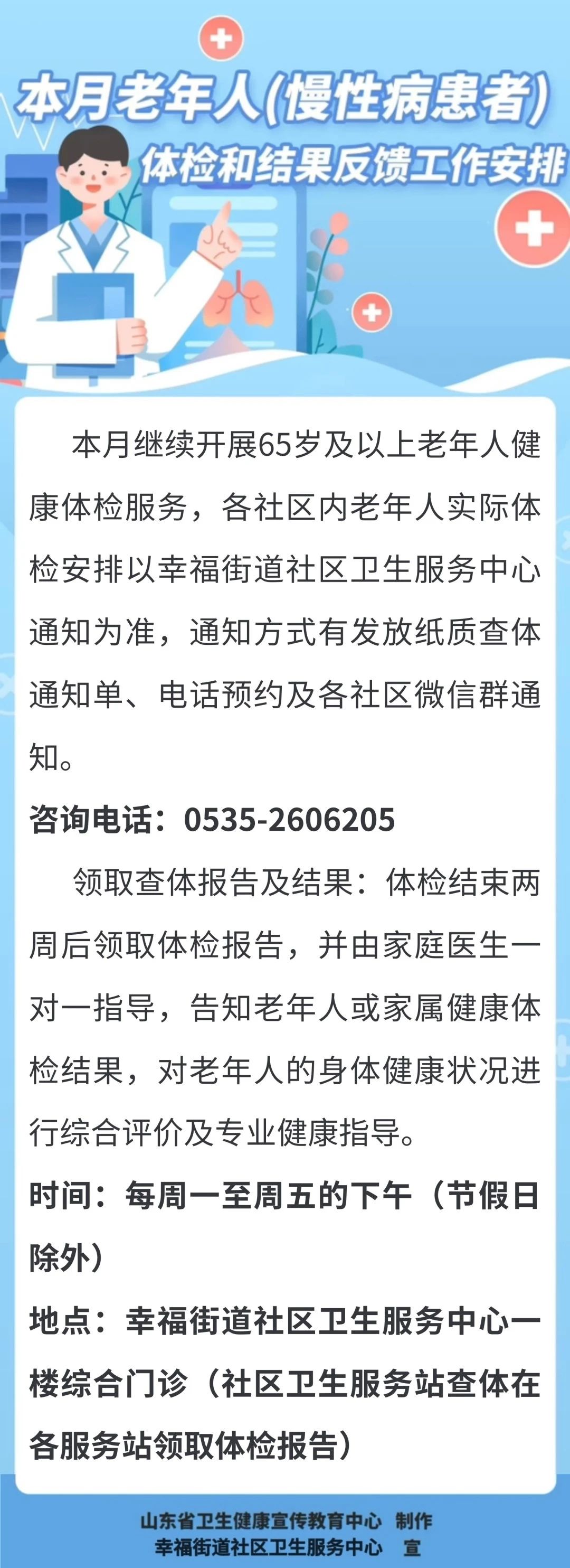 本月老年人(慢性病患者)

体检和结果反馈工作安排

本月继续开展65岁及以上老年人健康体检服务，各社区内老年人实际体检安排以幸福街道社区卫生服务中心通知为准，通知方式有发放纸质查体通知单、电话预约及各社区微信群通知。

咨询电话：0535-2606205

领取查体报告及结果：体检结束两周后领取体检报告，并由家庭医生一对一指导，告知老年人或家属健康体检结果，对老年人的身体健康状况进行综合评价及专业健康指导。

时间：每周一至周五的下午（节假日除外）

地点：幸福街道社区卫生服务中心一楼综合门诊（社区卫生服务站查体在各服务站领取体检报告）

山东省卫生健康宣传教育中心 制作
幸福街道社区卫生服务中心 宣